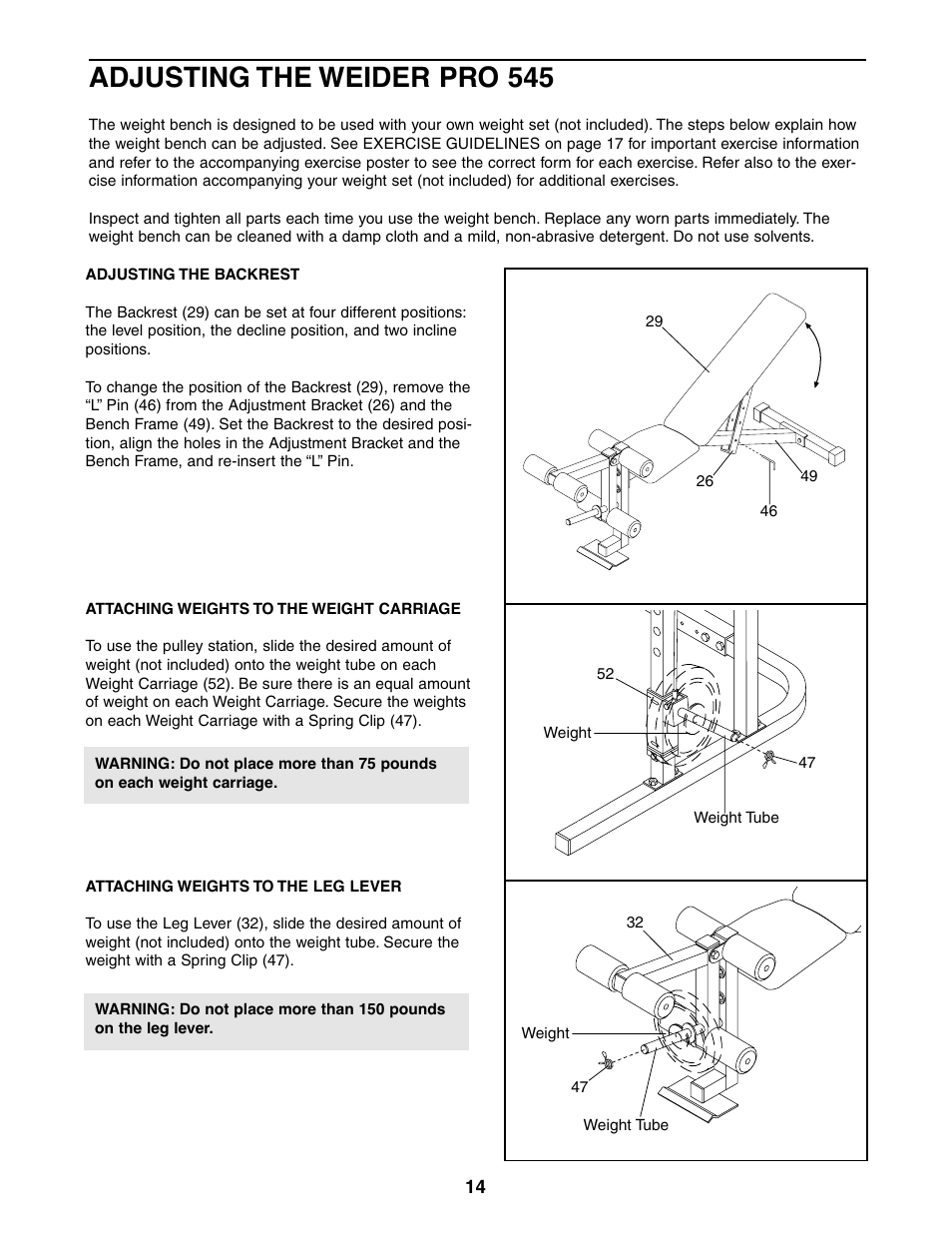 ADJUSTING THE WEIDER PRO 545

The weight bench is designed to be used with your own weight set (not included). The steps below explain how the weight bench can be adjusted. See EXERCISE GUIDELINES on page 17 for important exercise information and refer to the accompanying exercise poster to see the correct form for each exercise. Refer also to the exercise information accompanying your weight set (not included) for additional exercises.

Inspect and tighten all parts each time you use the weight bench. Replace any worn parts immediately. The weight bench can be cleaned with a damp cloth and a mild, non-abrasive detergent. Do not use solvents.

ADJUSTING THE BACKREST

The Backrest (29) can be set at four different positions: the level position, the decline position, and two incline positions.

To change the position of the Backrest (29), remove the “L” Pin (46) from the Adjustment Bracket (26) and the Bench Frame (49). Set the Backrest to the desired position, align the holes in the Adjustment Bracket and the Bench Frame, and re-insert the “L” Pin.

29
26
49
46

ATTACHING WEIGHTS TO THE WEIGHT CARRIAGE

To use the pulley station, slide the desired amount of weight (not included) onto the weight tube on each Weight Carriage (52). Be sure there is an equal amount of weight on each Weight Carriage. Secure the weights on each Weight Carriage with a Spring Clip (47).

WARNING: Do not place more than 75 pounds on each weight carriage.

52
Weight
47
Weight Tube

ATTACHING WEIGHTS TO THE LEG LEVER

To use the Leg Lever (32), slide the desired amount of weight (not included) onto the weight tube. Secure the weight with a Spring Clip (47).

WARNING: Do not place more than 150 pounds on the leg lever.

32
Weight
47
Weight Tube

14